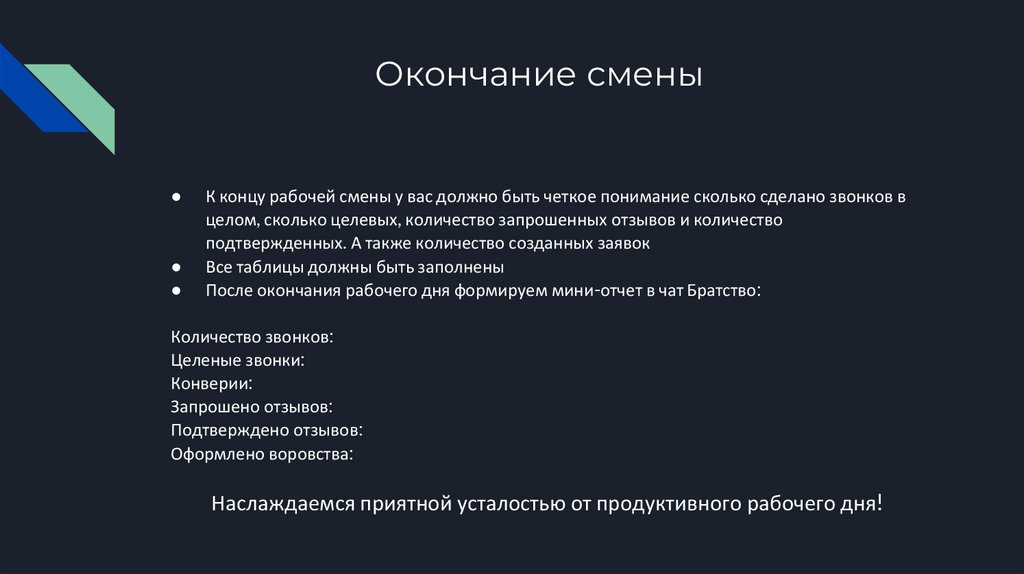 Окончание смены

● К концу рабочей смены у вас должно быть четкое понимание сколько сделано звонков в целом, сколько целевых, количество запрошенных отзывов и количество подтвержденных. А также количество созданных заявок
● Все таблицы должны быть заполнены
● После окончания рабочего дня формируем мини-отчет в чат Братство:

Количество звонков:
Целеные звонки:
Конверии:
Запрошено отзывов:
Подтверждено отзывов:
Оформлено воровства:

Наслаждаемся приятной усталостью от продуктивного рабочего дня!